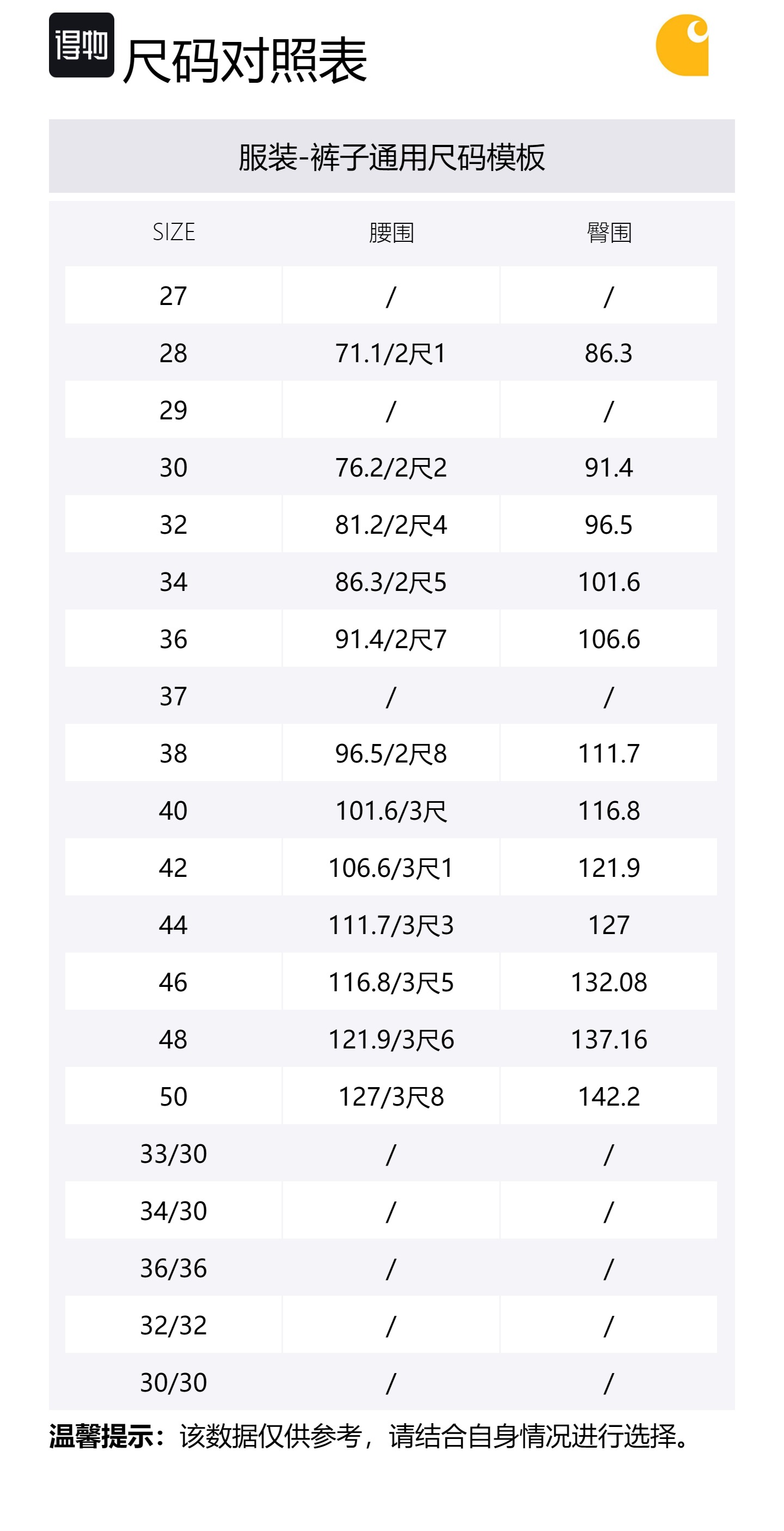 得物 尺码对照表

服装-裤子通用尺码模板

| SIZE | 腰围 | 臀围 |
|---|---|---|
| 27 | / | / |
| 28 | 71.1/2尺1 | 86.3 |
| 29 | / | / |
| 30 | 76.2/2尺2 | 91.4 |
| 32 | 81.2/2尺4 | 96.5 |
| 34 | 86.3/2尺5 | 101.6 |
| 36 | 91.4/2尺7 | 106.6 |
| 37 | / | / |
| 38 | 96.5/2尺8 | 111.7 |
| 40 | 101.6/3尺 | 116.8 |
| 42 | 106.6/3尺1 | 121.9 |
| 44 | 111.7/3尺3 | 127 |
| 46 | 116.8/3尺5 | 132.08 |
| 48 | 121.9/3尺6 | 137.16 |
| 50 | 127/3尺8 | 142.2 |
| 33/30 | / | / |
| 34/30 | / | / |
| 36/36 | / | / |
| 32/32 | / | / |
| 30/30 | / | / |

温馨提示：该数据仅供参考，请结合自身情况进行选择。